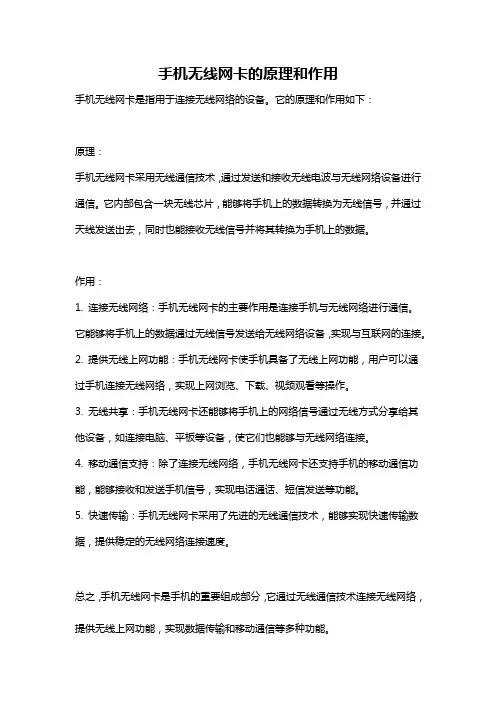 手机无线网卡的原理和作用

手机无线网卡是指用于连接无线网络的设备。它的原理和作用如下：

原理：

手机无线网卡采用无线通信技术，通过发送和接收无线电波与无线网络设备进行通信。它内部包含一块无线芯片，能够将手机上的数据转换为无线信号，并通过天线发送出去，同时也能接收无线信号并将其转换为手机上的数据。

作用：

1. 连接无线网络：手机无线网卡的主要作用是连接手机与无线网络进行通信。它能够将手机上的数据通过无线信号发送给无线网络设备，实现与互联网的连接。

2. 提供无线上网功能：手机无线网卡使手机具备了无线上网功能，用户可以通过手机连接无线网络，实现上网浏览、下载、视频观看等操作。

3. 无线共享：手机无线网卡还能够将手机上的网络信号通过无线方式分享给其他设备，如连接电脑、平板等设备，使它们也能够与无线网络连接。

4. 移动通信支持：除了连接无线网络，手机无线网卡还支持手机的移动通信功能，能够接收和发送手机信号，实现电话通话、短信发送等功能。

5. 快速传输：手机无线网卡采用了先进的无线通信技术，能够实现快速传输数据，提供稳定的无线网络连接速度。

总之，手机无线网卡是手机的重要组成部分，它通过无线通信技术连接无线网络，提供无线上网功能，实现数据传输和移动通信等多种功能。